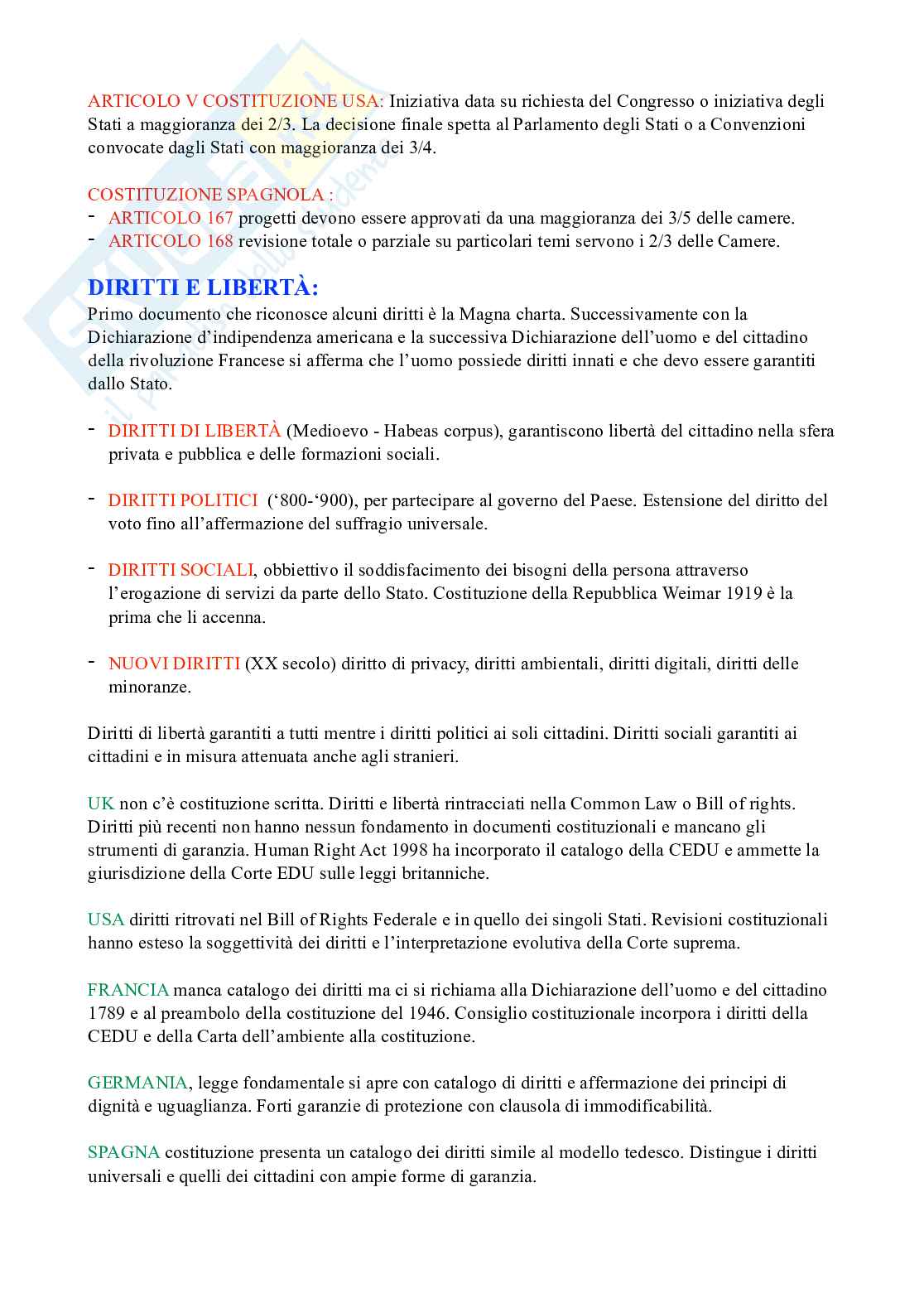 ARTICOLO V COSTITUZIONE USA: Iniziativa data su richiesta del Congresso o iniziativa degli Stati a maggioranza dei 2/3. La decisione finale spetta al Parlamento degli Stati o a Convenzioni convocate dagli Stati con maggioranza dei 3/4.

COSTITUZIONE SPAGNOLA :
- ARTICOLO 167 progetti devono essere approvati da una maggioranza dei 3/5 delle camere.
- ARTICOLO 168 revisione totale o parziale su particolari temi servono i 2/3 delle Camere.

DIRITTI E LIBERTÀ:
Primo documento che riconosce alcuni diritti è la Magna charta. Successivamente con la Dichiarazione d'indipendenza americana e la successiva Dichiarazione dell'uomo e del cittadino della rivoluzione Francese si afferma che l'uomo possiede diritti innati e che devo essere garantiti dallo Stato.

- DIRITTI DI LIBERTÀ (Medioevo - Habeas corpus), garantiscono libertà del cittadino nella sfera privata e pubblica e delle formazioni sociali.

- DIRITTI POLITICI ('800-'900), per partecipare al governo del Paese. Estensione del diritto del voto fino all'affermazione del suffragio universale.

- DIRITTI SOCIALI, obbiettivo il soddisfacimento dei bisogni della persona attraverso l'erogazione di servizi da parte dello Stato. Costituzione della Repubblica Weimar 1919 è la prima che li accenna.

- NUOVI DIRITTI (XX secolo) diritto di privacy, diritti ambientali, diritti digitali, diritti delle minoranze.

Diritti di libertà garantiti a tutti mentre i diritti politici ai soli cittadini. Diritti sociali garantiti ai cittadini e in misura attenuata anche agli stranieri.

UK non c'è costituzione scritta. Diritti e libertà rintracciati nella Common Law o Bill of rights. Diritti più recenti non hanno nessun fondamento in documenti costituzionali e mancano gli strumenti di garanzia. Human Right Act 1998 ha incorporato il catalogo della CEDU e ammette la giurisdizione della Corte EDU sulle leggi britanniche.

USA diritti ritrovati nel Bill of Rights Federale e in quello dei singoli Stati. Revisioni costituzionali hanno esteso la soggettività dei diritti e l'interpretazione evolutiva della Corte suprema.

FRANCIA manca catalogo dei diritti ma ci si richiama alla Dichiarazione dell'uomo e del cittadino 1789 e al preambolo della costituzione del 1946. Consiglio costituzionale incorpora i diritti della CEDU e della Carta dell'ambiente alla costituzione.

GERMANIA, legge fondamentale si apre con catalogo di diritti e affermazione dei principi di dignità e uguaglianza. Forti garanzie di protezione con clausola di immodificabilità.

SPAGNA costituzione presenta un catalogo dei diritti simile al modello tedesco. Distingue i diritti universali e quelli dei cittadini con ampie forme di garanzia.